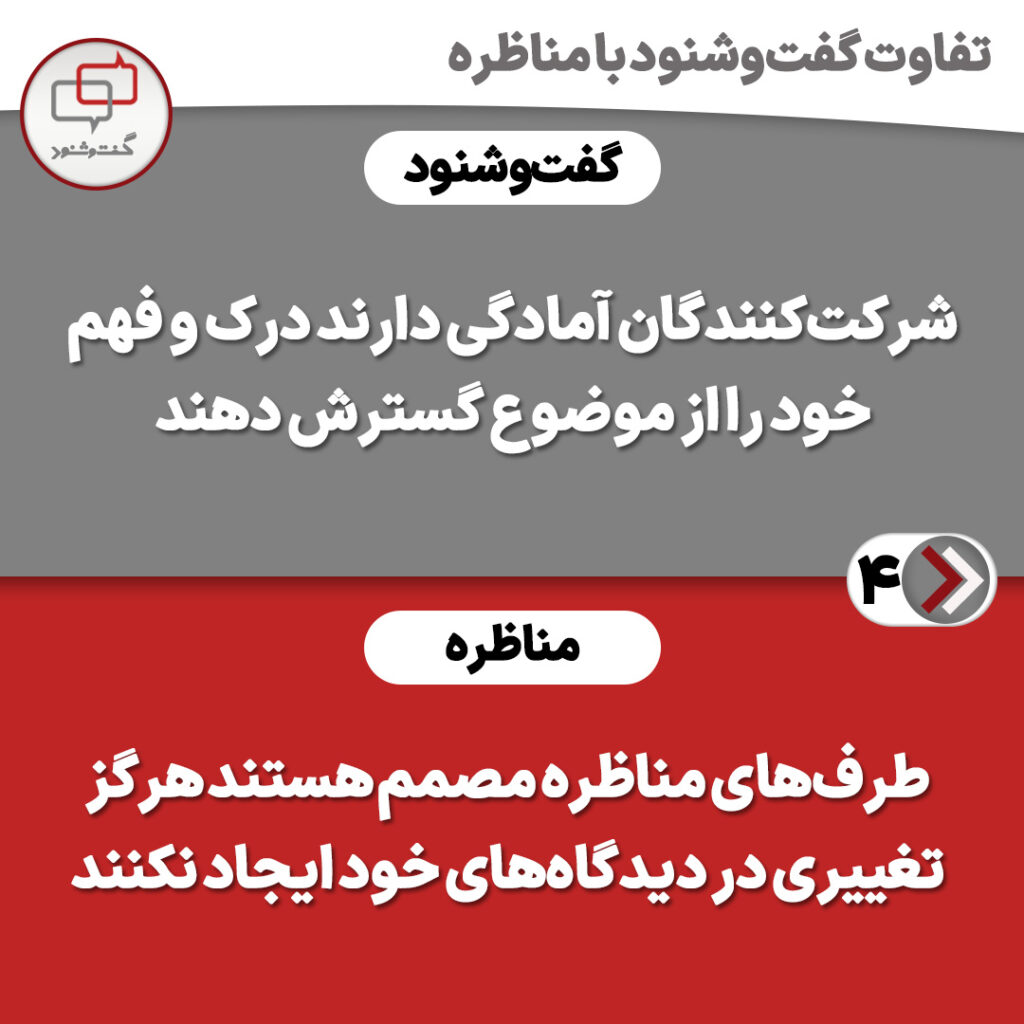 تفاوت گفت‌وشنود با مناظره

گفت‌وشنود

گفت‌وشنود

شرکت‌کنندگان آمادگی دارند درک و فهم خود را از موضوع گسترش دهند

۴

مناظره

طرف‌های مناظره مصمم هستند هرگز تغییری در دیدگاه‌های خود ایجاد نکنند